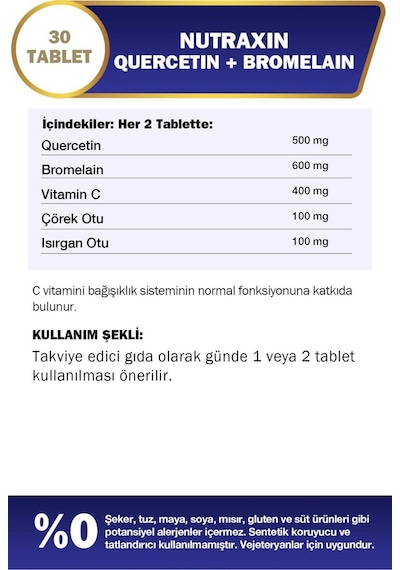 30 TABLET

NUTRAXIN
QUERCETIN + BROMELAIN

İçindekiler: Her 2 Tablette:

| | |
|---|---|
| Quercetin | 500 mg |
| Bromelain | 600 mg |
| Vitamin C | 400 mg |
| Çörek Otu | 100 mg |
| Isırgan Otu | 100 mg |

C vitamini bağışıklık sisteminin normal fonksiyonuna katkıda bulunur.

KULLANIM ŞEKLİ:
Takviye edici gıda olarak günde 1 veya 2 tablet kullanılması önerilir.

%0 Şeker, tuz, maya, soya, mısır, gluten ve süt ürünleri gibi potansiyel alerjenler içermez. Sentetik koruyucu ve tatlandırıcı kullanılmamıştır. Vejeteryanlar için uygundur.